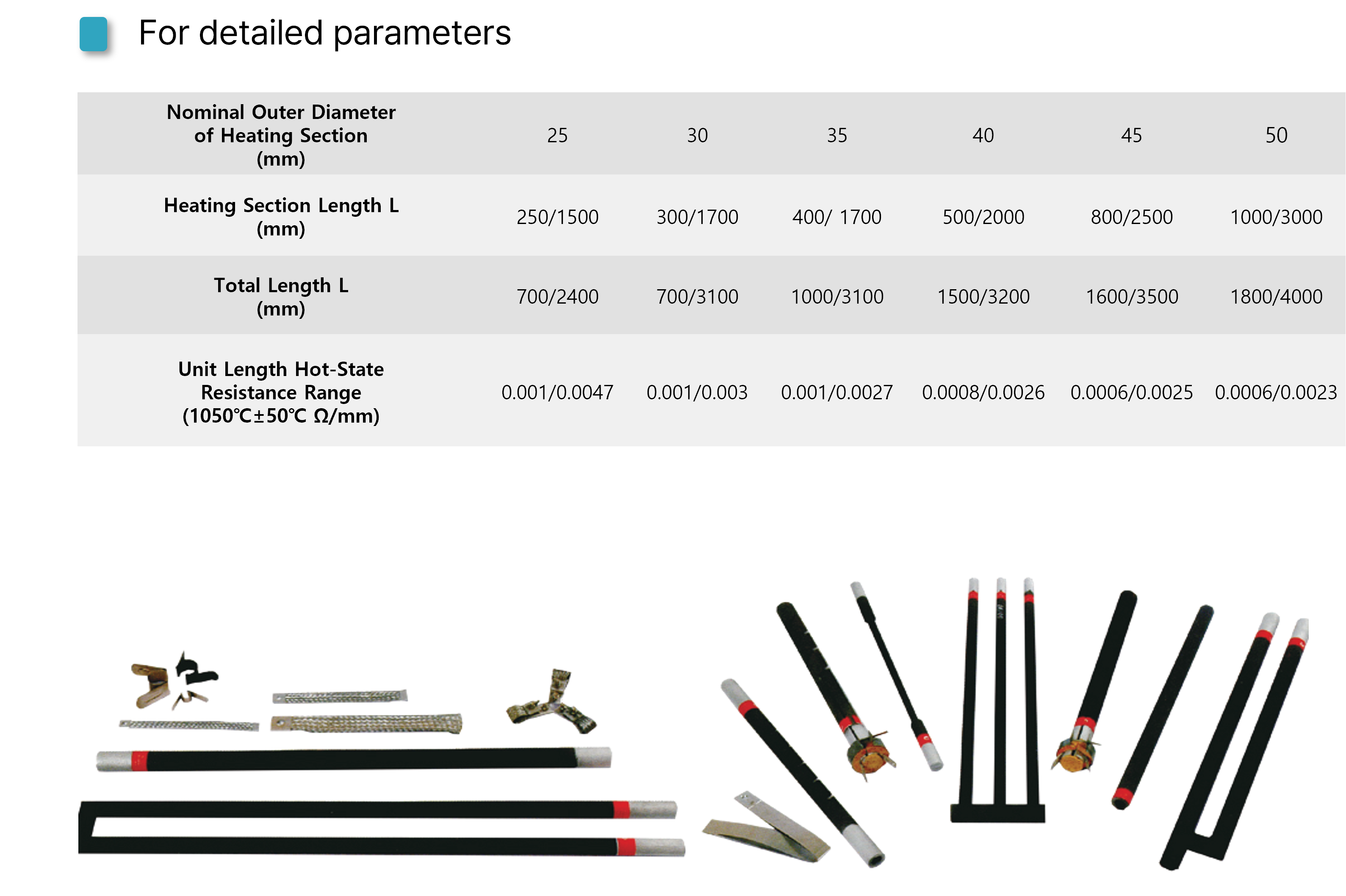 For detailed parameters

| Nominal Outer Diameter of Heating Section (mm) | 25 | 30 | 35 | 40 | 45 | 50 |
|---|---|---|---|---|---|---|
| Heating Section Length L (mm) | 250/1500 | 300/1700 | 400/ 1700 | 500/2000 | 800/2500 | 1000/3000 |
| Total Length L (mm) | 700/2400 | 700/3100 | 1000/3100 | 1500/3200 | 1600/3500 | 1800/4000 |
| Unit Length Hot-State Resistance Range (1050℃±50℃ Ω/mm) | 0.001/0.0047 | 0.001/0.003 | 0.001/0.0027 | 0.0008/0.0026 | 0.0006/0.0025 | 0.0006/0.0023 |